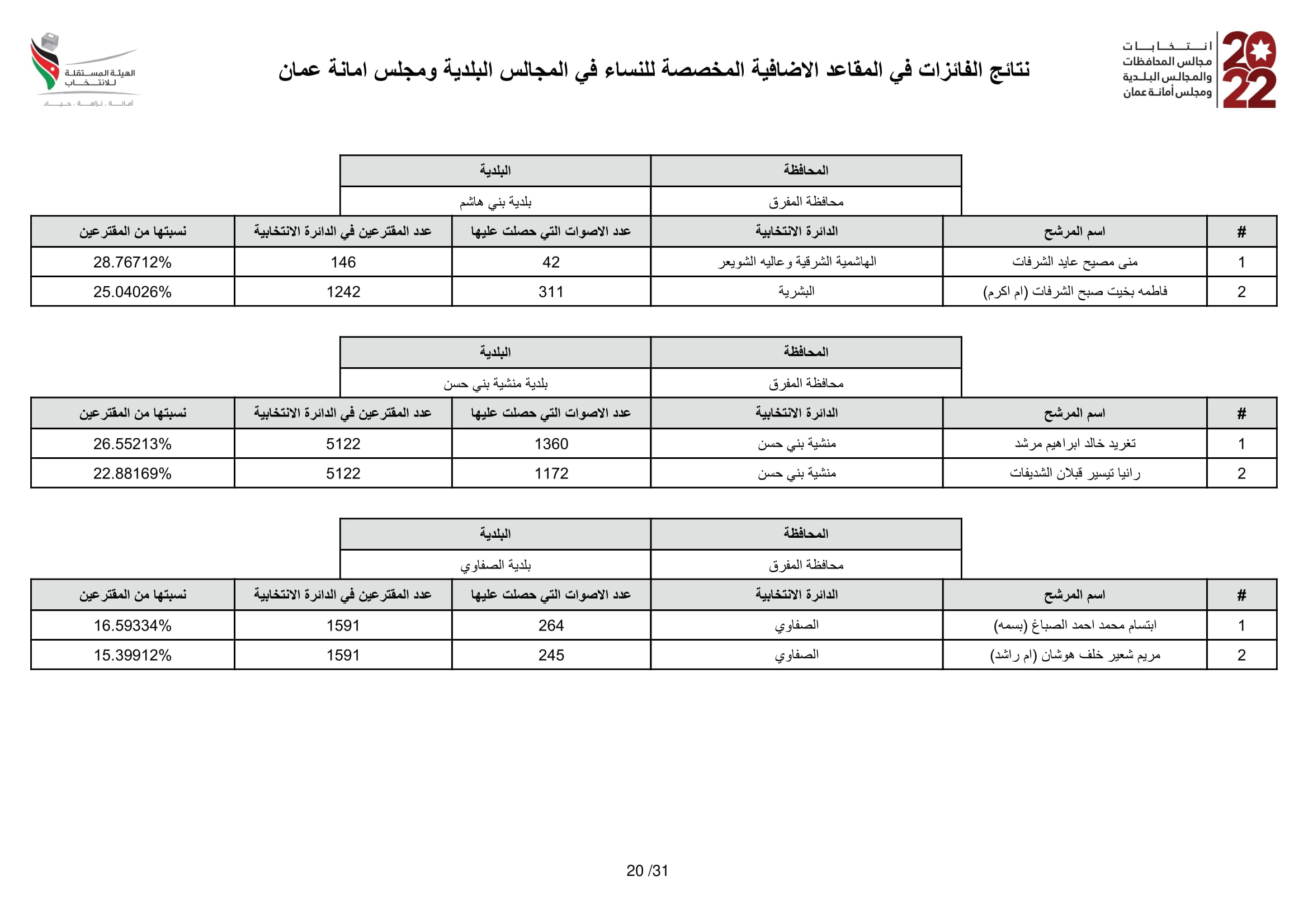 2022
انتخابات
مجالس المحافظات
والمجالس البلدية
ومجلس أمانة عمان

نتائج الفائزات في المقاعد الاضافية المخصصة للنساء في المجالس البلدية ومجلس امانة عمان

الهيئة المستقلة للانتخاب
أمانة . نزاهة . حياد

| المحافظة | البلدية |
|---|---|
| محافظة المفرق | بلدية بني هاشم |

| # | اسم المرشح | الدائرة الانتخابية | عدد الاصوات التي حصلت عليها | عدد المقترعين في الدائرة الانتخابية | نسبتها من المقترعين |
|---|---|---|---|---|---|
| 1 | منى مصيح عايد الشرفات | الهاشمية الشرقية وعاليه الشويعر | 42 | 146 | 28.76712% |
| 2 | فاطمه بخيت صبح الشرفات (ام اكرم) | البشرية | 311 | 1242 | 25.04026% |

| المحافظة | البلدية |
|---|---|
| محافظة المفرق | بلدية منشية بني حسن |

| # | اسم المرشح | الدائرة الانتخابية | عدد الاصوات التي حصلت عليها | عدد المقترعين في الدائرة الانتخابية | نسبتها من المقترعين |
|---|---|---|---|---|---|
| 1 | تغريد خالد ابراهيم مرشد | منشية بني حسن | 1360 | 5122 | 26.55213% |
| 2 | رانيا تيسير قبلان الشديفات | منشية بني حسن | 1172 | 5122 | 22.88169% |

| المحافظة | البلدية |
|---|---|
| محافظة المفرق | بلدية الصفاوي |

| # | اسم المرشح | الدائرة الانتخابية | عدد الاصوات التي حصلت عليها | عدد المقترعين في الدائرة الانتخابية | نسبتها من المقترعين |
|---|---|---|---|---|---|
| 1 | ابتسام محمد احمد الصباغ (بسمه) | الصفاوي | 264 | 1591 | 16.59334% |
| 2 | مريم شعير خلف هوشان (ام راشد) | الصفاوي | 245 | 1591 | 15.39912% |

20 /31